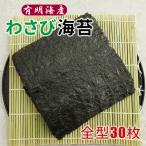 有明海産
わさび海苔
全型30枚